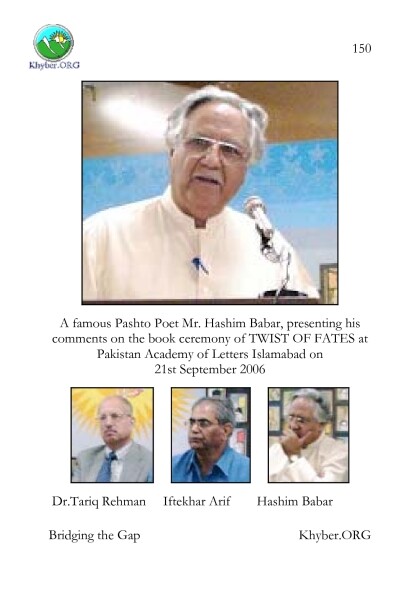 Khyber.ORG

150

A famous Pashto Poet Mr. Hashim Babar, presenting his comments on the book ceremony of TWIST OF FATES at Pakistan Academy of Letters Islamabad on 21st September 2006

Dr.Tariq Rehman

Iftekhar Arif

Hashim Babar

Bridging the Gap

Khyber.ORG